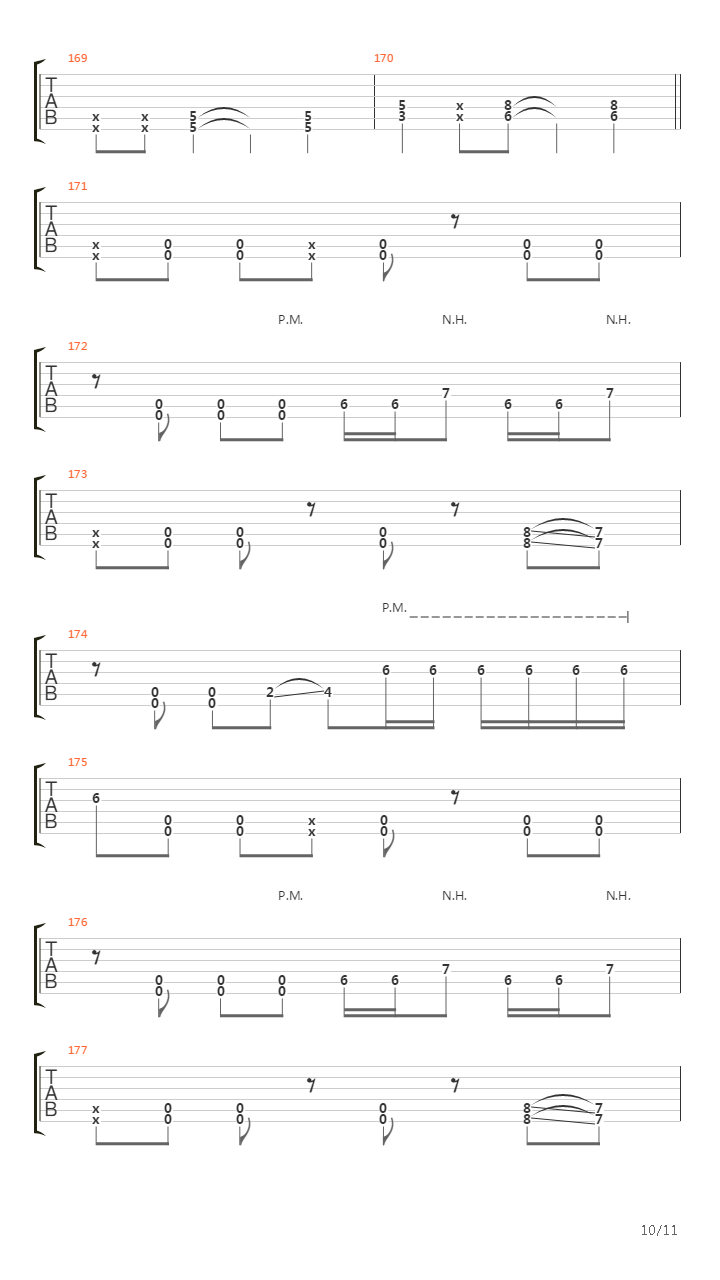 169
T
A
B
x x 5 5
x x 5 5

170
5 x 8 8
3 x 6 6

171
T
A
B
x 0 0 x 0 0 0
x 0 0 x 0 0 0

P.M. N.H. N.H.

172
T
A
B
0 0 0 6 6 7 6 6 7
0 0 0

173
T
A
B
x 0 0 0 8 7
x 0 0 0 8 7

P.M.

174
T
A
B
0 0 2 4 6 6 6 6 6 6
0 0

175
T
A
B
6 0 0 x 0 0 0
0 0 x 0 0 0

P.M. N.H. N.H.

176
T
A
B
0 0 0 6 6 7 6 6 7
0 0 0

177
T
A
B
x 0 0 0 8 7
x 0 0 0 8 7

10/11